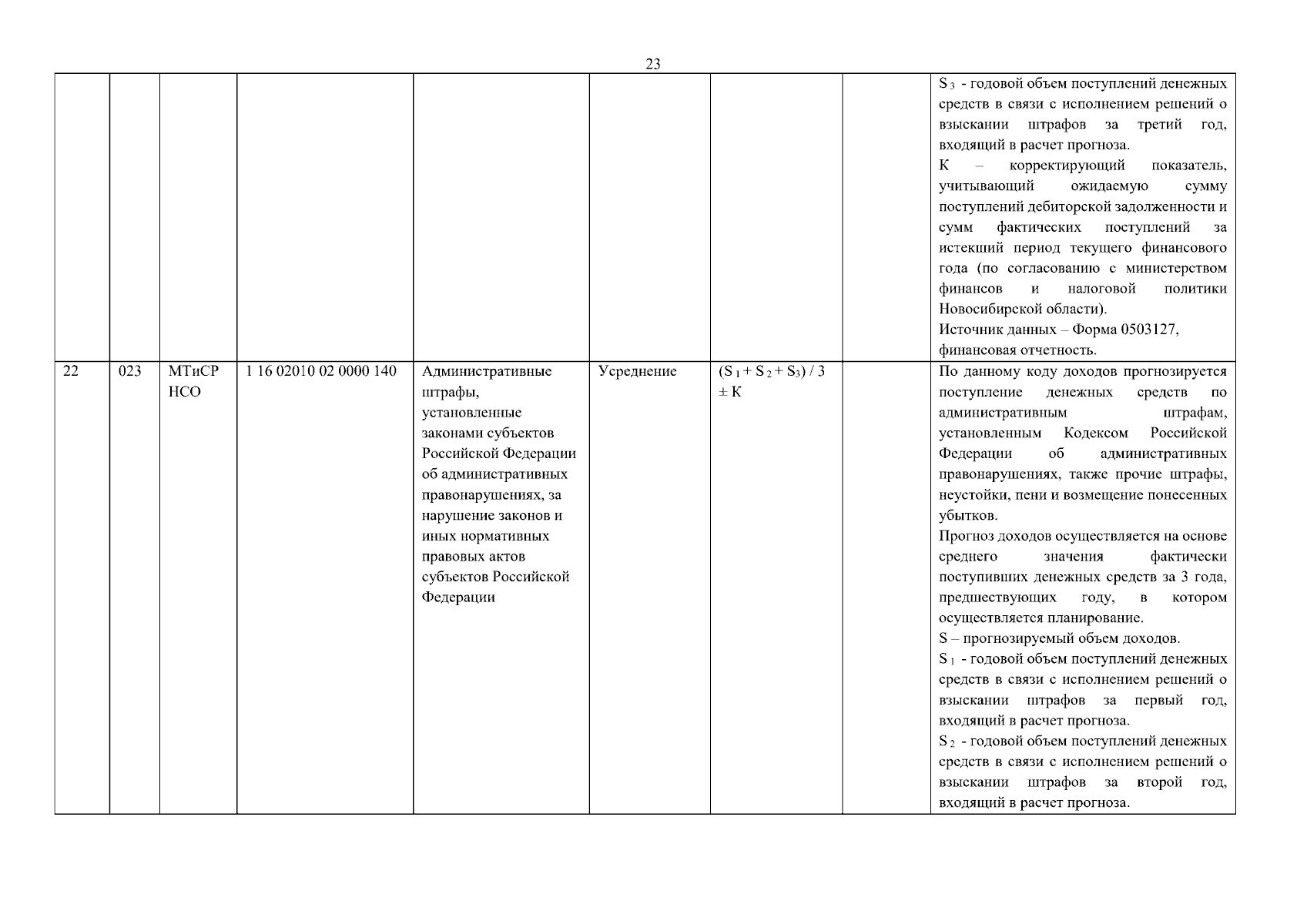 23

|  |  |  |  |  |  |  |  |  |
|---|---|---|---|---|---|---|---|---|
|  |  |  |  |  |  |  |  | $S_3$ - годовой объем поступлений денежных средств в связи с исполнением решений о взыскании штрафов за третий год, входящий в расчет прогноза. К – корректирующий показатель, учитывающий ожидаемую сумму поступлений дебиторской задолженности и сумм фактических поступлений за истекший период текущего финансового года (по согласованию с министерством финансов и налоговой политики Новосибирской области). Источник данных – Форма 0503127, финансовая отчетность. |
| 22 | 023 | МТиСР НСО | 1 16 02010 02 0000 140 | Административные штрафы, установленные законами субъектов Российской Федерации об административных правонарушениях, за нарушение законов и иных нормативных правовых актов субъектов Российской Федерации | Усреднение | $(S_1 + S_2 + S_3) / 3 \pm K$ |  | По данному коду доходов прогнозируется поступление денежных средств по административным штрафам, установленным Кодексом Российской Федерации об административных правонарушениях, также прочие штрафы, неустойки, пени и возмещение понесенных убытков. Прогноз доходов осуществляется на основе среднего значения фактически поступивших денежных средств за 3 года, предшествующих году, в котором осуществляется планирование. S – прогнозируемый объем доходов. $S_1$ - годовой объем поступлений денежных средств в связи с исполнением решений о взыскании штрафов за первый год, входящий в расчет прогноза. $S_2$ - годовой объем поступлений денежных средств в связи с исполнением решений о взыскании штрафов за второй год, входящий в расчет прогноза. |